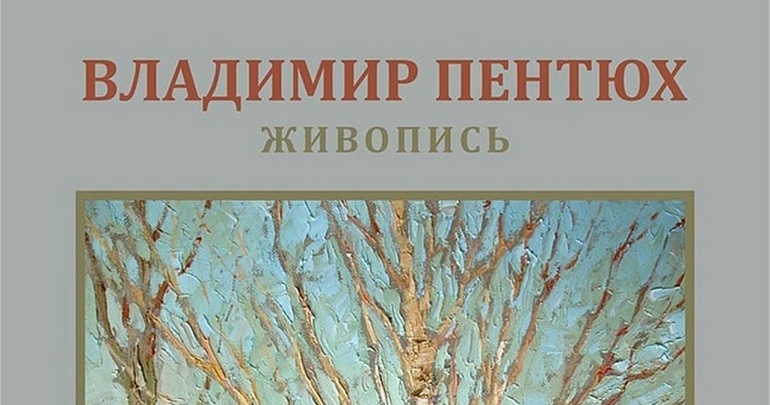 ВЛАДИМИР ПЕНТЮХ
ЖИВОПИСЬ